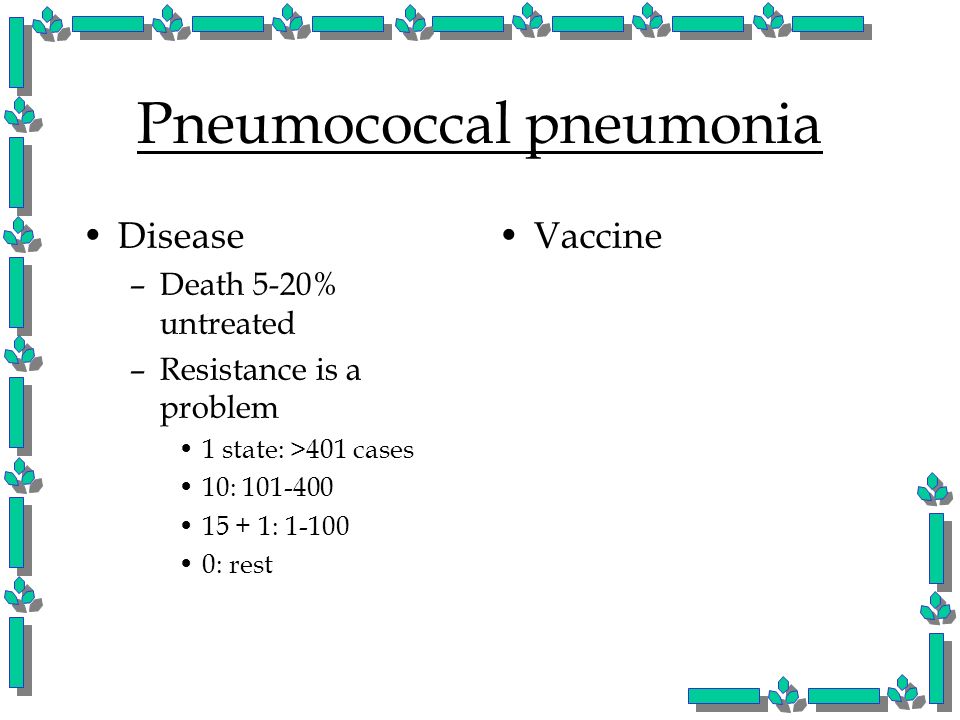 Pneumococcal pneumonia

• Disease
  – Death 5-20% untreated
  – Resistance is a problem
    • 1 state: >401 cases
    • 10: 101-400
    • 15 + 1: 1-100
    • 0: rest

• Vaccine